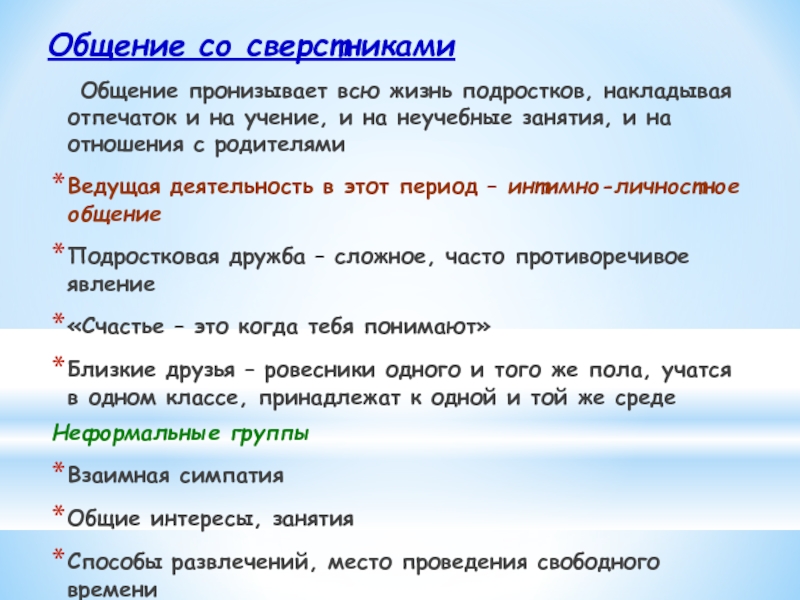 Общение со сверстниками

Общение пронизывает всю жизнь подростков, накладывая отпечаток и на учение, и на неучебные занятия, и на отношения с родителями

* Ведущая деятельность в этот период – интимно-личностное общение

* Подростковая дружба – сложное, часто противоречивое явление

* «Счастье – это когда тебя понимают»

* Близкие друзья – ровесники одного и того же пола, учатся в одном классе, принадлежат к одной и той же среде

Неформальные группы

* Взаимная симпатия

* Общие интересы, занятия

* Способы развлечений, место проведения свободного времени